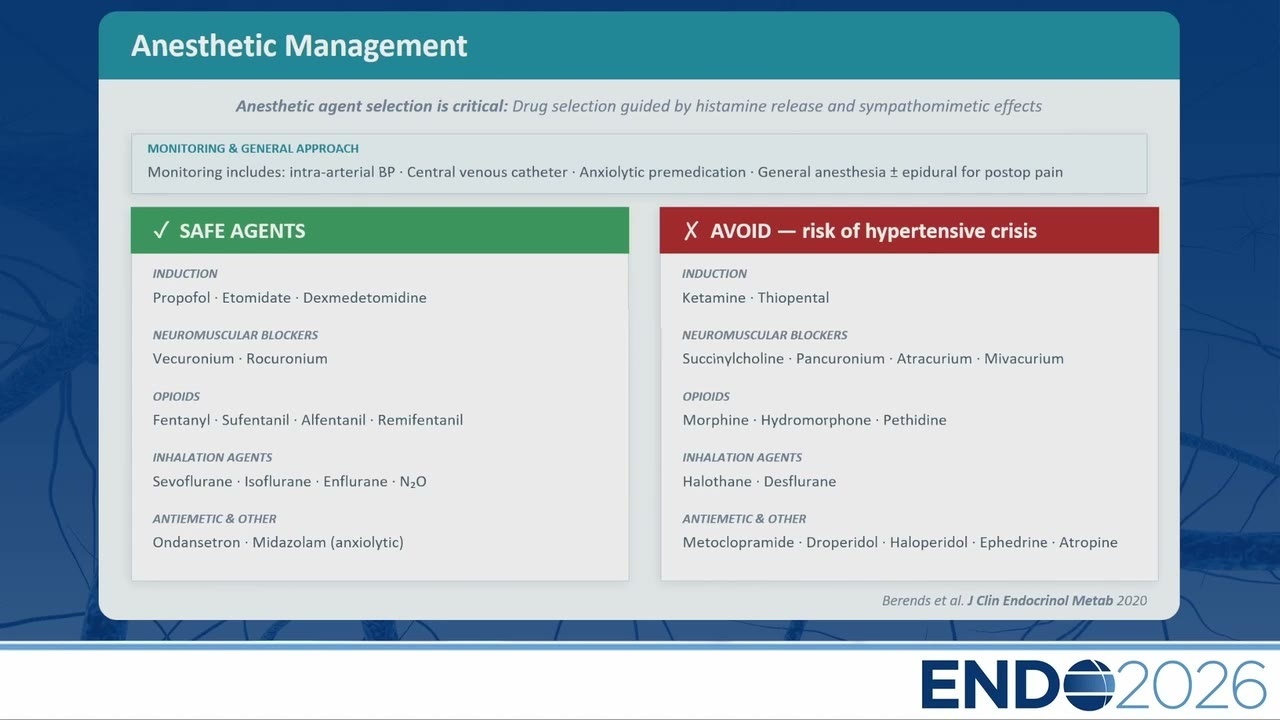 Anesthetic Management

Anesthetic agent selection is critical: Drug selection guided by histamine release and sympathomimetic effects

MONITORING & GENERAL APPROACH

Monitoring includes: intra-arterial BP · Central venous catheter · Anxiolytic premedication · General anesthesia ± epidural for postop pain

✓ SAFE AGENTS

INDUCTION
Propofol · Etomidate · Dexmedetomidine

NEUROMUSCULAR BLOCKERS
Vecuronium · Rocuronium

OPIOIDS
Fentanyl · Sufentanil · Alfentanil · Remifentanil

INHALATION AGENTS
Sevoflurane · Isoflurane · Enflurane · $N_2O$

ANTIEMETIC & OTHER
Ondansetron · Midazolam (anxiolytic)

✗ AVOID — risk of hypertensive crisis

INDUCTION
Ketamine · Thiopental

NEUROMUSCULAR BLOCKERS
Succinylcholine · Pancuronium · Atracurium · Mivacurium

OPIOIDS
Morphine · Hydromorphone · Pethidine

INHALATION AGENTS
Halothane · Desflurane

ANTIEMETIC & OTHER
Metoclopramide · Droperidol · Haloperidol · Ephedrine · Atropine

Berends et al. J Clin Endocrinol Metab 2020

ENDO2026